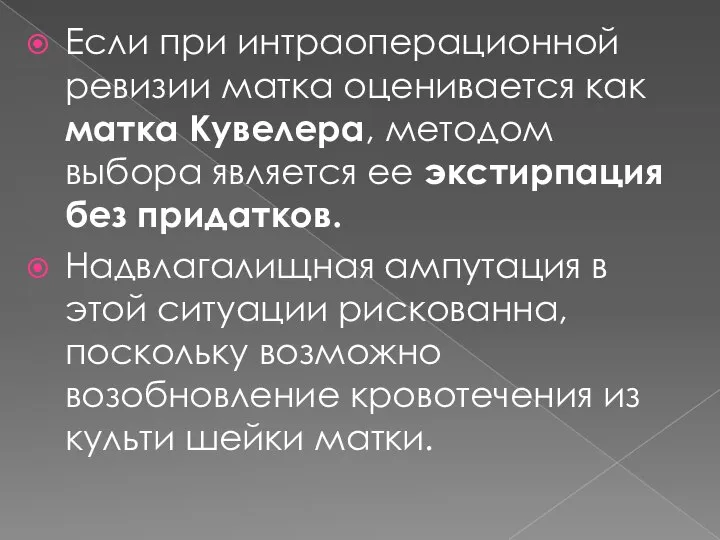 Если при интраоперационной ревизии матка оценивается как матка Кувелера, методом выбора является ее экстирпация без придатков.

Надвлагалищная ампутация в этой ситуации рискованна, поскольку возможно возобновление кровотечения из культи шейки матки.